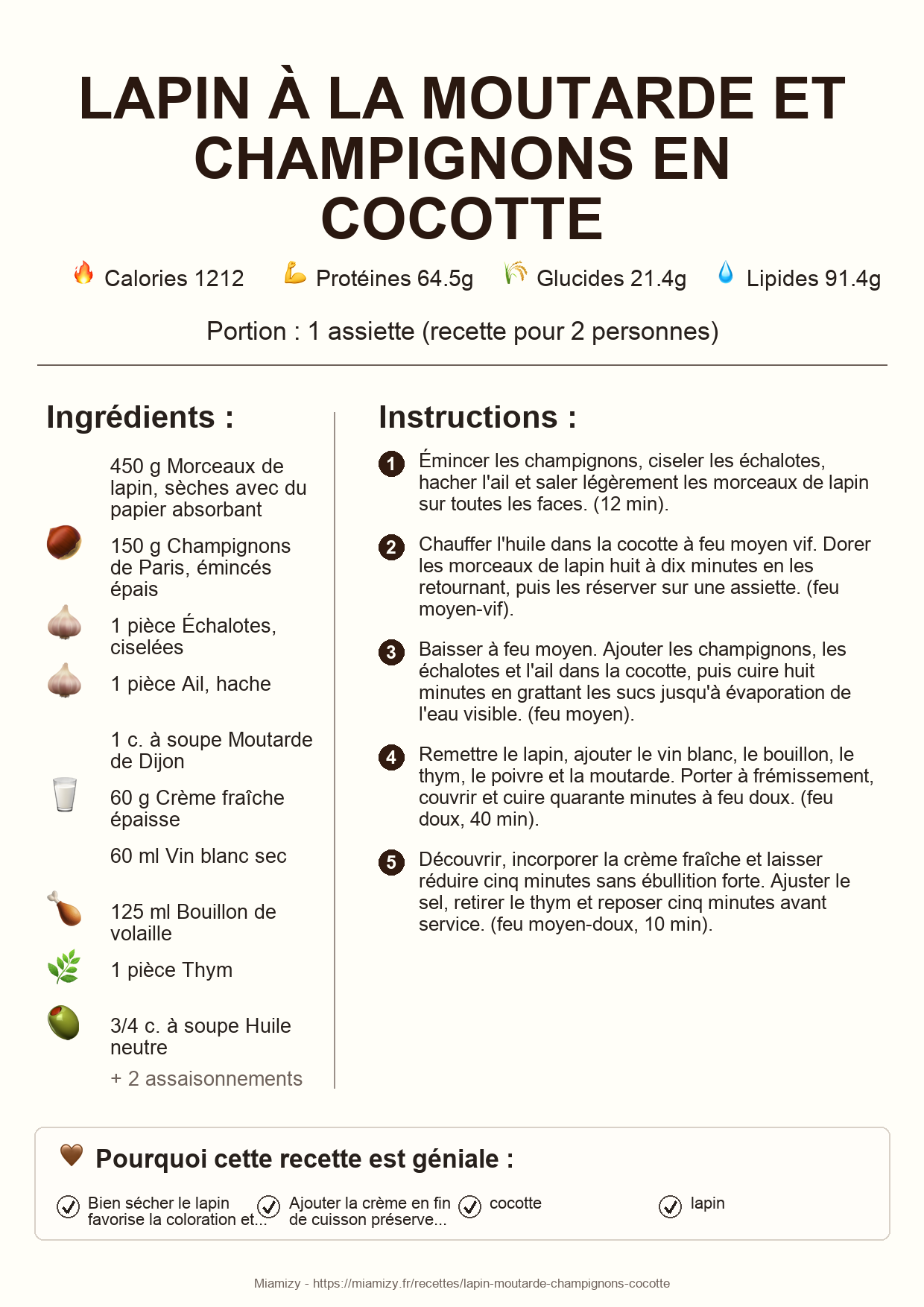 LAPIN À LA MOUTARDE ET CHAMPIGNONS EN COCOTTE

Calories 1212 Protéines 64.5g Glucides 21.4g Lipides 91.4g

Portion : 1 assiette (recette pour 2 personnes)

Ingrédients :

450 g Morceaux de lapin, sèches avec du papier absorbant

150 g Champignons de Paris, émincés épais

1 pièce Échalotes, ciselées

1 pièce Ail, hache

1 c. à soupe Moutarde de Dijon

60 g Crème fraîche épaisse

60 ml Vin blanc sec

125 ml Bouillon de volaille

1 pièce Thym

3/4 c. à soupe Huile neutre

+ 2 assaisonnements

Instructions :

1 Émincer les champignons, ciseler les échalotes, hacher l'ail et saler légèrement les morceaux de lapin sur toutes les faces. (12 min).

2 Chauffer l'huile dans la cocotte à feu moyen vif. Dorer les morceaux de lapin huit à dix minutes en les retournant, puis les réserver sur une assiette. (feu moyen-vif).

3 Baisser à feu moyen. Ajouter les champignons, les échalotes et l'ail dans la cocotte, puis cuire huit minutes en grattant les sucs jusqu'à évaporation de l'eau visible. (feu moyen).

4 Remettre le lapin, ajouter le vin blanc, le bouillon, le thym, le poivre et la moutarde. Porter à frémissement, couvrir et cuire quarante minutes à feu doux. (feu doux, 40 min).

5 Découvrir, incorporer la crème fraîche et laisser réduire cinq minutes sans ébullition forte. Ajuster le sel, retirer le thym et reposer cinq minutes avant service. (feu moyen-doux, 10 min).

Pourquoi cette recette est géniale :

Bien sécher le lapin favorise la coloration et...

Ajouter la crème en fin de cuisson préserve...

cocotte

lapin

Miamizy - https://miamizy.fr/recettes/lapin-moutarde-champignons-cocotte